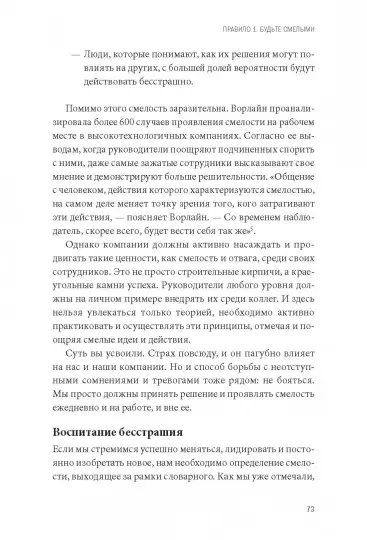 ПРАВИЛО 1. БУДЬТЕ СМЕЛЫМИ

— Люди, которые понимают, как их решения могут повлиять на других, с большей долей вероятности будут действовать бесстрашно.

Помимо этого смелость заразительна. Ворлайн проанализировала более 600 случаев проявления смелости на рабочем месте в высокотехнологичных компаниях. Согласно ее выводам, когда руководители поощряют подчиненных спорить с ними, даже самые зажатые сотрудники высказывают свое мнение и демонстрируют больше решительности. «Общение с человеком, действия которого характеризуются смелостью, на самом деле меняет точку зрения того, кого затрагивают эти действия, — поясняет Ворлайн. — Со временем наблюдатель, скорее всего, будет вести себя так же»$^5$.

Однако компании должны активно насаждать и продвигать такие ценности, как смелость и отвага, среди своих сотрудников. Это не просто строительные кирпичи, а краеугольные камни успеха. Руководители любого уровня должны на личном примере внедрять их среди коллег. И здесь нельзя увлекаться только теорией, необходимо активно практиковать и осуществлять эти принципы, отмечая и поощряя смелые идеи и действия.

Суть вы усвоили. Страх повсюду, и он пагубно влияет на нас и наши компании. Но и способ борьбы с неотступными сомнениями и тревогами тоже рядом: не бояться. Мы просто должны принять решение и проявлять смелость ежедневно и на работе, и вне ее.

Воспитание бесстрашия

Если мы стремимся успешно меняться, лидировать и постоянно изобретать новое, нам необходимо определение смелости, выходящее за рамки словарного. Как мы уже отмечали,

73